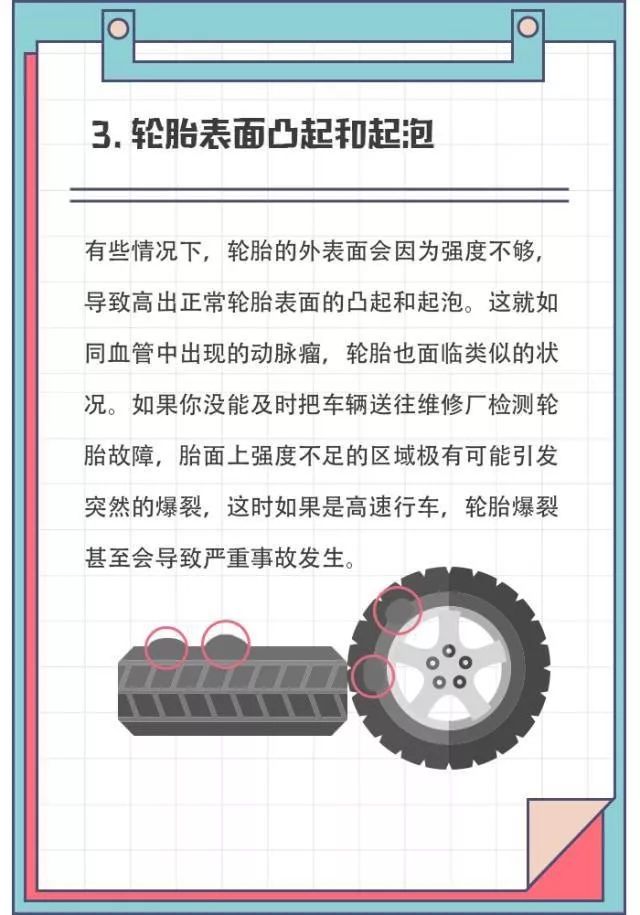 3. 轮胎表面凸起和起泡

有些情况下，轮胎的外表面会因为强度不够，导致高出正常轮胎表面的凸起和起泡。这就如同血管中出现的动脉瘤，轮胎也面临类似的状况。如果你没能及时把车辆送往维修厂检测轮胎故障，胎面上强度不足的区域极有可能引发突然的爆裂，这时如果是高速行车，轮胎爆裂甚至会导致严重事故发生。